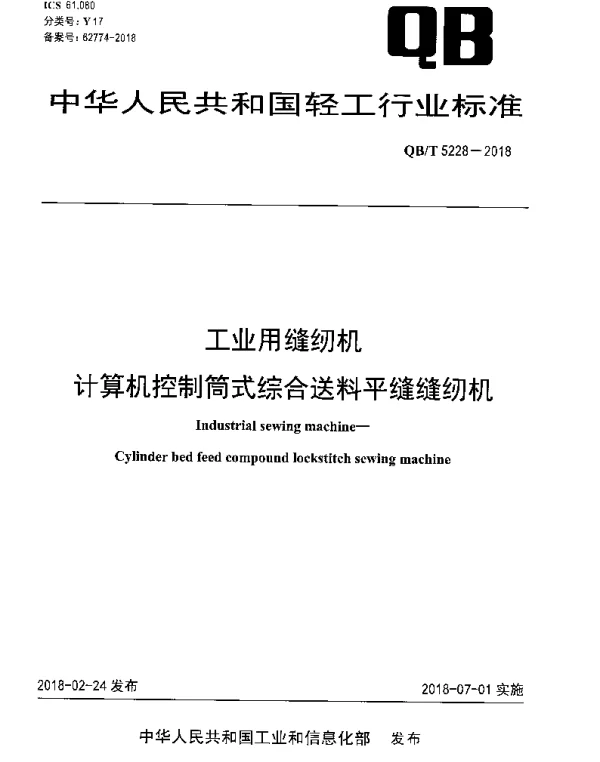 ICS 61.080
分类号：Y 17
备案号：62774-2018

QB

中华人民共和国轻工行业标准

QB/T 5228－2018

工业用缝纫机
计算机控制筒式综合送料平缝缝纫机

Industrial sewing machine—
Cylinder bed feed compound lockstitch sewing machine

2018-02-24 发布

2018-07-01 实施

中华人民共和国工业和信息化部　发布